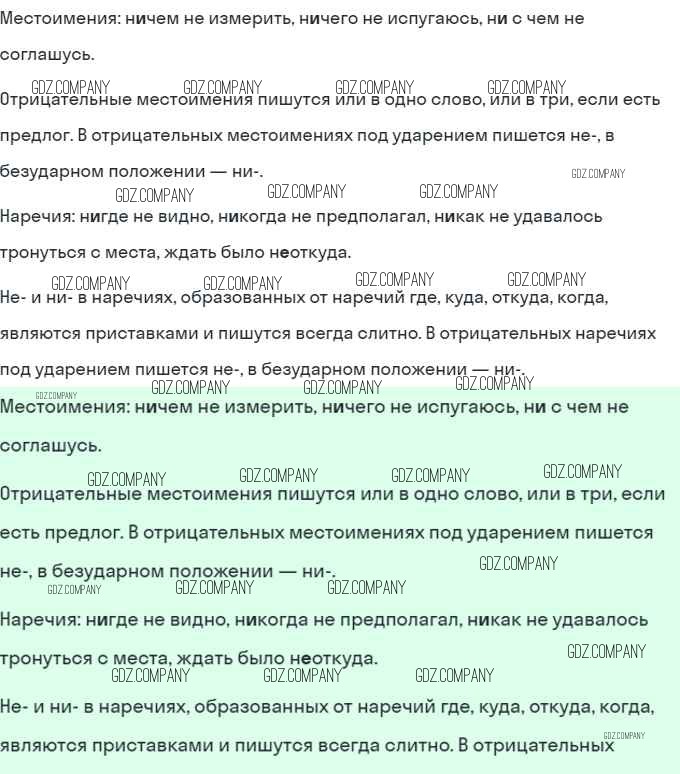 Местоимения: ничем не измерить, ничего не испугаюсь, ни с чем не соглашусь.

Отрицательные местоимения пишутся или в одно слово, или в три, если есть предлог. В отрицательных местоимениях под ударением пишется не-, в безударном положении — ни-.

Наречия: нигде не видно, никогда не предполагал, никак не удавалось тронуться с места, ждать было неоткуда.

Не- и ни- в наречиях, образованных от наречий где, куда, откуда, когда, являются приставками и пишутся всегда слитно. В отрицательных наречиях под ударением пишется не-, в безударном положении — ни-.

Местоимения: ничем не измерить, ничего не испугаюсь, ни с чем не соглашусь.

Отрицательные местоимения пишутся или в одно слово, или в три, если есть предлог. В отрицательных местоимениях под ударением пишется не-, в безударном положении — ни-.

Наречия: нигде не видно, никогда не предполагал, никак не удавалось тронуться с места, ждать было неоткуда.

Не- и ни- в наречиях, образованных от наречий где, куда, откуда, когда, являются приставками и пишутся всегда слитно. В отрицательных

GDZ.COMPANY